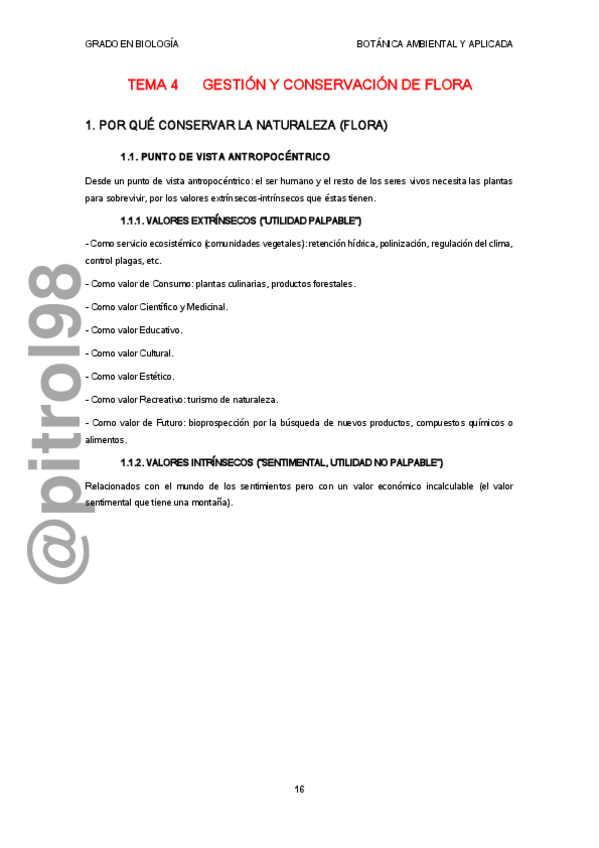 GRADO EN BIOLOGÍA

BOTÁNICA AMBIENTAL Y APLICADA

TEMA 4 GESTIÓN Y CONSERVACIÓN DE FLORA

1. POR QUÉ CONSERVAR LA NATURALEZA (FLORA)

1.1. PUNTO DE VISTA ANTROPOCÉNTRICO

Desde un punto de vista antropocéntrico: el ser humano y el resto de los seres vivos necesita las plantas para sobrevivir, por los valores extrínsecos-intrínsecos que éstas tienen.

1.1.1. VALORES EXTRÍNSECOS ("UTILIDAD PALPABLE")

- Como servicio ecosistémico (comunidades vegetales): retención hídrica, polinización, regulación del clima, control plagas, etc.

- Como valor de Consumo: plantas culinarias, productos forestales.

- Como valor Científico y Medicinal.

- Como valor Educativo.

- Como valor Cultural.

- Como valor Estético.

- Como valor Recreativo: turismo de naturaleza.

- Como valor de Futuro: bioprospección por la búsqueda de nuevos productos, compuestos químicos o alimentos.

1.1.2. VALORES INTRÍNSECOS ("SENTIMENTAL, UTILIDAD NO PALPABLE")

Relacionados con el mundo de los sentimientos pero con un valor económico incalculable (el valor sentimental que tiene una montaña).

@pitrol98

16